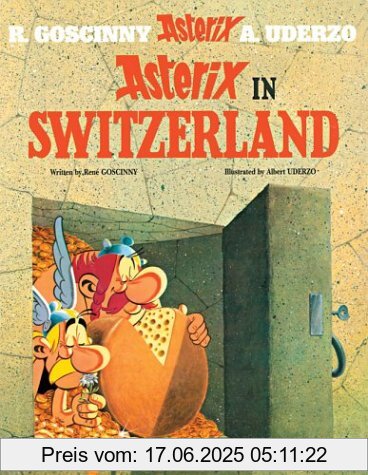 R. GOSCINNY Asterix A. UDERZO

Asterix IN SWITZERLAND

Written by René GOSCINNY

Illustrated by Albert UDERZO

Preis vom: 17.06.2025 05:11:22